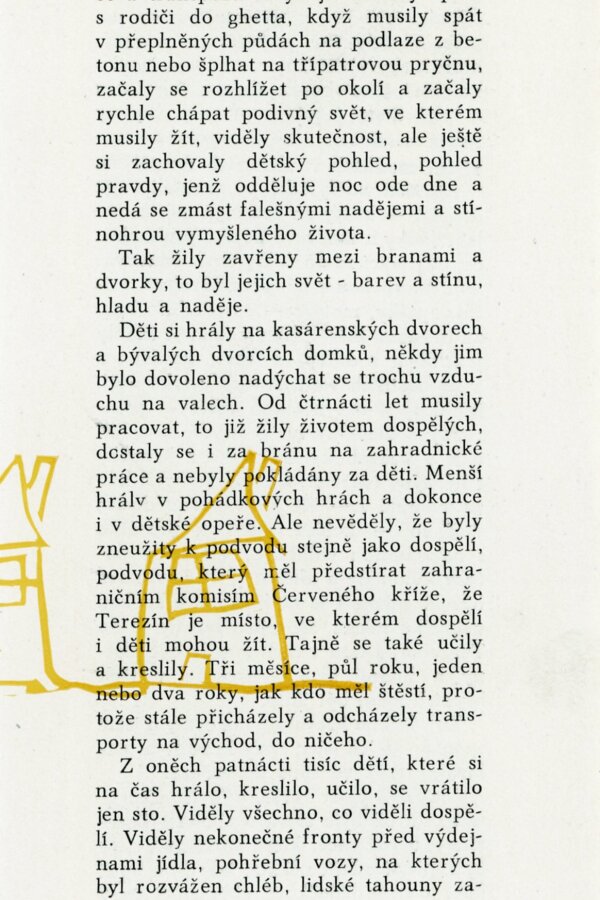 s rodiči do ghetta, když musily spát v přeplněných půdách na podlaze z betonu nebo šplhat na třípatrovou pryčnu, začaly se rozhlížet po okolí a začaly rychle chápat podivný svět, ve kterém musily žít, viděly skutečnost, ale ještě si zachovaly dětský pohled, pohled pravdy, jenž odděluje noc ode dne a nedá se zmást falešnými nadějemi a stínohrou vymyšleného života.

Tak žily zavřeny mezi branami a dvorky, to byl jejich svět - barev a stínu, hladu a naděje.

Děti si hrály na kasárenských dvorech a bývalých dvorcích domků, někdy jim bylo dovoleno nadýchat se trochu vzduchu na valech. Od čtrnácti let musily pracovat, to již žily životem dospělých, dostaly se i za bránu na zahradnické práce a nebyly pokládány za děti. Menší hrály v pohádkových hrách a dokonce i v dětské opeře. Ale nevěděly, že byly zneužity k podvodu stejně jako dospělí, podvodu, který měl předstírat zahraničním komisím Červeného kříže, že Terezín je místo, ve kterém dospělí i děti mohou žít. Tajně se také učily a kreslily. Tři měsíce, půl roku, jeden nebo dva roky, jak kdo měl štěstí, protože stále přicházely a odcházely transporty na východ, do ničeho.

Z oněch patnácti tisíc dětí, které si na čas hrálo, kreslilo, učilo, se vrátilo jen sto. Viděly všechno, co viděli dospělí. Viděly nekonečné fronty před výdejnami jídla, pohřební vozy, na kterých byl rozvážen chléb, lidské tahouny za-